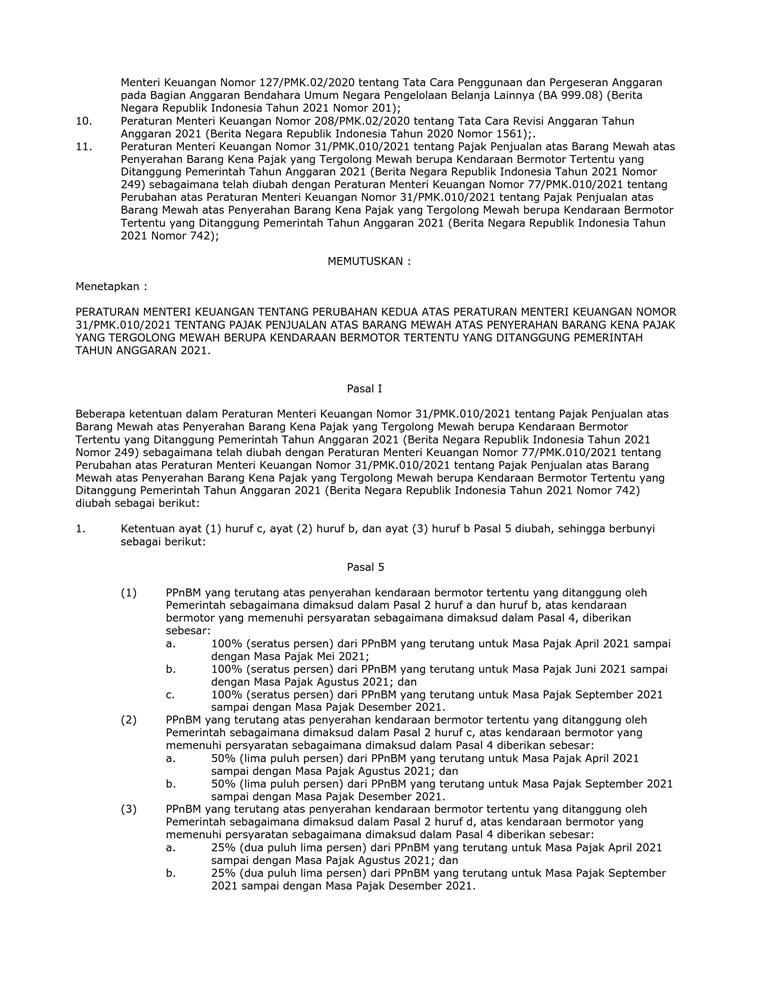 Menteri Keuangan Nomor 127/PMK.02/2020 tentang Tata Cara Penggunaan dan Pergeseran Anggaran pada Bagian Anggaran Bendahara Umum Negara Pengelolaan Belanja Lainnya (BA 999.08) (Berita Negara Republik Indonesia Tahun 2021 Nomor 201);

10. Peraturan Menteri Keuangan Nomor 208/PMK.02/2020 tentang Tata Cara Revisi Anggaran Tahun Anggaran 2021 (Berita Negara Republik Indonesia Tahun 2020 Nomor 1561);.

11. Peraturan Menteri Keuangan Nomor 31/PMK.010/2021 tentang Pajak Penjualan atas Barang Mewah atas Penyerahan Barang Kena Pajak yang Tergolong Mewah berupa Kendaraan Bermotor Tertentu yang Ditanggung Pemerintah Tahun Anggaran 2021 (Berita Negara Republik Indonesia Tahun 2021 Nomor 249) sebagaimana telah diubah dengan Peraturan Menteri Keuangan Nomor 77/PMK.010/2021 tentang Perubahan atas Peraturan Menteri Keuangan Nomor 31/PMK.010/2021 tentang Pajak Penjualan atas Barang Mewah atas Penyerahan Barang Kena Pajak yang Tergolong Mewah berupa Kendaraan Bermotor Tertentu yang Ditanggung Pemerintah Tahun Anggaran 2021 (Berita Negara Republik Indonesia Tahun 2021 Nomor 742);

MEMUTUSKAN :

Menetapkan :

PERATURAN MENTERI KEUANGAN TENTANG PERUBAHAN KEDUA ATAS PERATURAN MENTERI KEUANGAN NOMOR 31/PMK.010/2021 TENTANG PAJAK PENJUALAN ATAS BARANG MEWAH ATAS PENYERAHAN BARANG KENA PAJAK YANG TERGOLONG MEWAH BERUPA KENDARAAN BERMOTOR TERTENTU YANG DITANGGUNG PEMERINTAH TAHUN ANGGARAN 2021.

Pasal I

Beberapa ketentuan dalam Peraturan Menteri Keuangan Nomor 31/PMK.010/2021 tentang Pajak Penjualan atas Barang Mewah atas Penyerahan Barang Kena Pajak yang Tergolong Mewah berupa Kendaraan Bermotor Tertentu yang Ditanggung Pemerintah Tahun Anggaran 2021 (Berita Negara Republik Indonesia Tahun 2021 Nomor 249) sebagaimana telah diubah dengan Peraturan Menteri Keuangan Nomor 77/PMK.010/2021 tentang Perubahan atas Peraturan Menteri Keuangan Nomor 31/PMK.010/2021 tentang Pajak Penjualan atas Barang Mewah atas Penyerahan Barang Kena Pajak yang Tergolong Mewah berupa Kendaraan Bermotor Tertentu yang Ditanggung Pemerintah Tahun Anggaran 2021 (Berita Negara Republik Indonesia Tahun 2021 Nomor 742) diubah sebagai berikut:

1. Ketentuan ayat (1) huruf c, ayat (2) huruf b, dan ayat (3) huruf b Pasal 5 diubah, sehingga berbunyi sebagai berikut:

Pasal 5

(1) PPnBM yang terutang atas penyerahan kendaraan bermotor tertentu yang ditanggung oleh Pemerintah sebagaimana dimaksud dalam Pasal 2 huruf a dan huruf b, atas kendaraan bermotor yang memenuhi persyaratan sebagaimana dimaksud dalam Pasal 4, diberikan sebesar:
a. 100% (seratus persen) dari PPnBM yang terutang untuk Masa Pajak April 2021 sampai dengan Masa Pajak Mei 2021;
b. 100% (seratus persen) dari PPnBM yang terutang untuk Masa Pajak Juni 2021 sampai dengan Masa Pajak Agustus 2021; dan
c. 100% (seratus persen) dari PPnBM yang terutang untuk Masa Pajak September 2021 sampai dengan Masa Pajak Desember 2021.
(2) PPnBM yang terutang atas penyerahan kendaraan bermotor tertentu yang ditanggung oleh Pemerintah sebagaimana dimaksud dalam Pasal 2 huruf c, atas kendaraan bermotor yang memenuhi persyaratan sebagaimana dimaksud dalam Pasal 4 diberikan sebesar:
a. 50% (lima puluh persen) dari PPnBM yang terutang untuk Masa Pajak April 2021 sampai dengan Masa Pajak Agustus 2021; dan
b. 50% (lima puluh persen) dari PPnBM yang terutang untuk Masa Pajak September 2021 sampai dengan Masa Pajak Desember 2021.
(3) PPnBM yang terutang atas penyerahan kendaraan bermotor tertentu yang ditanggung oleh Pemerintah sebagaimana dimaksud dalam Pasal 2 huruf d, atas kendaraan bermotor yang memenuhi persyaratan sebagaimana dimaksud dalam Pasal 4 diberikan sebesar:
a. 25% (dua puluh lima persen) dari PPnBM yang terutang untuk Masa Pajak April 2021 sampai dengan Masa Pajak Agustus 2021; dan
b. 25% (dua puluh lima persen) dari PPnBM yang terutang untuk Masa Pajak September 2021 sampai dengan Masa Pajak Desember 2021.